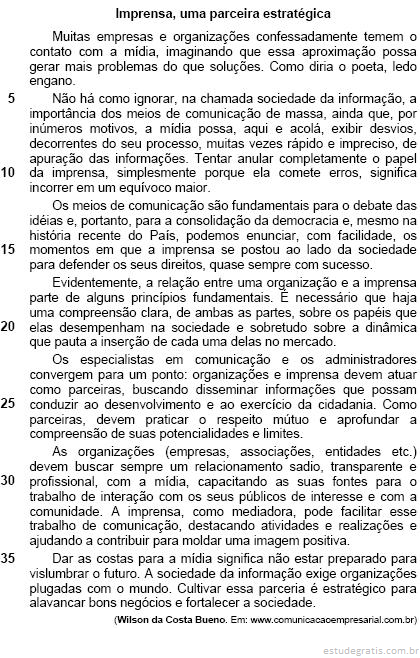 Imprensa, uma parceira estratégica

Muitas empresas e organizações confessadamente temem o contato com a mídia, imaginando que essa aproximação possa gerar mais problemas do que soluções. Como diria o poeta, ledo engano.

5 Não há como ignorar, na chamada sociedade da informação, a importância dos meios de comunicação de massa, ainda que, por inúmeros motivos, a mídia possa, aqui e acolá, exibir desvios, decorrentes do seu processo, muitas vezes rápido e impreciso, de apuração das informações. Tentar anular completamente o papel 10 da imprensa, simplesmente porque ela comete erros, significa incorrer em um equívoco maior.

Os meios de comunicação são fundamentais para o debate das idéias e, portanto, para a consolidação da democracia e, mesmo na história recente do País, podemos enunciar, com facilidade, os 15 momentos em que a imprensa se postou ao lado da sociedade para defender os seus direitos, quase sempre com sucesso.

Evidentemente, a relação entre uma organização e a imprensa parte de alguns princípios fundamentais. É necessário que haja uma compreensão clara, de ambas as partes, sobre os papéis que 20 elas desempenham na sociedade e sobretudo sobre a dinâmica que pauta a inserção de cada uma delas no mercado.

Os especialistas em comunicação e os administradores convergem para um ponto: organizações e imprensa devem atuar como parceiras, buscando disseminar informações que possam 25 conduzir ao desenvolvimento e ao exercício da cidadania. Como parceiras, devem praticar o respeito mútuo e aprofundar a compreensão de suas potencialidades e limites.

As organizações (empresas, associações, entidades etc.) devem buscar sempre um relacionamento sadio, transparente e 30 profissional, com a mídia, capacitando as suas fontes para o trabalho de interação com os seus públicos de interesse e com a comunidade. A imprensa, como mediadora, pode facilitar esse trabalho de comunicação, destacando atividades e realizações e ajudando a contribuir para moldar uma imagem positiva.

35 Dar as costas para a mídia significa não estar preparado para vislumbrar o futuro. A sociedade da informação exige organizações plugadas com o mundo. Cultivar essa parceria é estratégico para alavancar bons negócios e fortalecer a sociedade.

(Wilson da Costa Bueno. Em: www.comunicacaoempresarial.com.br)

estudegratis.com.br